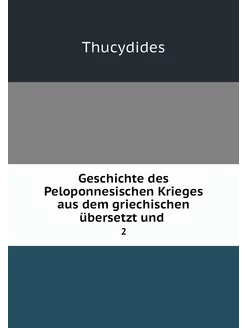 Thucydides

Geschichte des Peloponnesischen Krieges aus dem griechischen übersetzt und

2